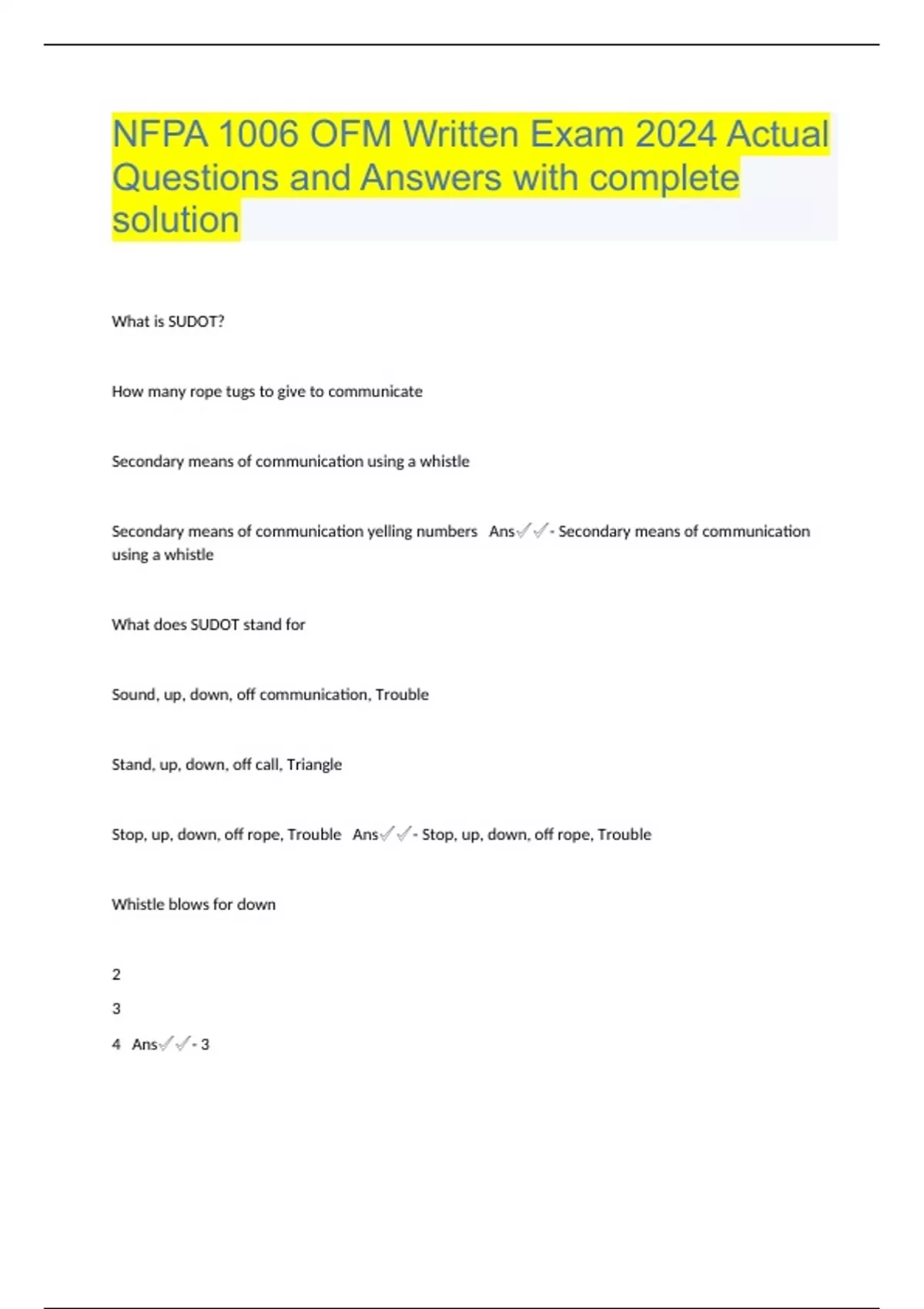 NFPA 1006 OFM Written Exam 2024 Actual Questions and Answers with complete solution

What is SUDOT?

How many rope tugs to give to communicate

Secondary means of communication using a whistle

Secondary means of communication yelling numbers Ans✓✓- Secondary means of communication using a whistle

What does SUDOT stand for

Sound, up, down, off communication, Trouble

Stand, up, down, off call, Triangle

Stop, up, down, off rope, Trouble Ans✓✓- Stop, up, down, off rope, Trouble

Whistle blows for down

2

3

4 Ans✓✓- 3